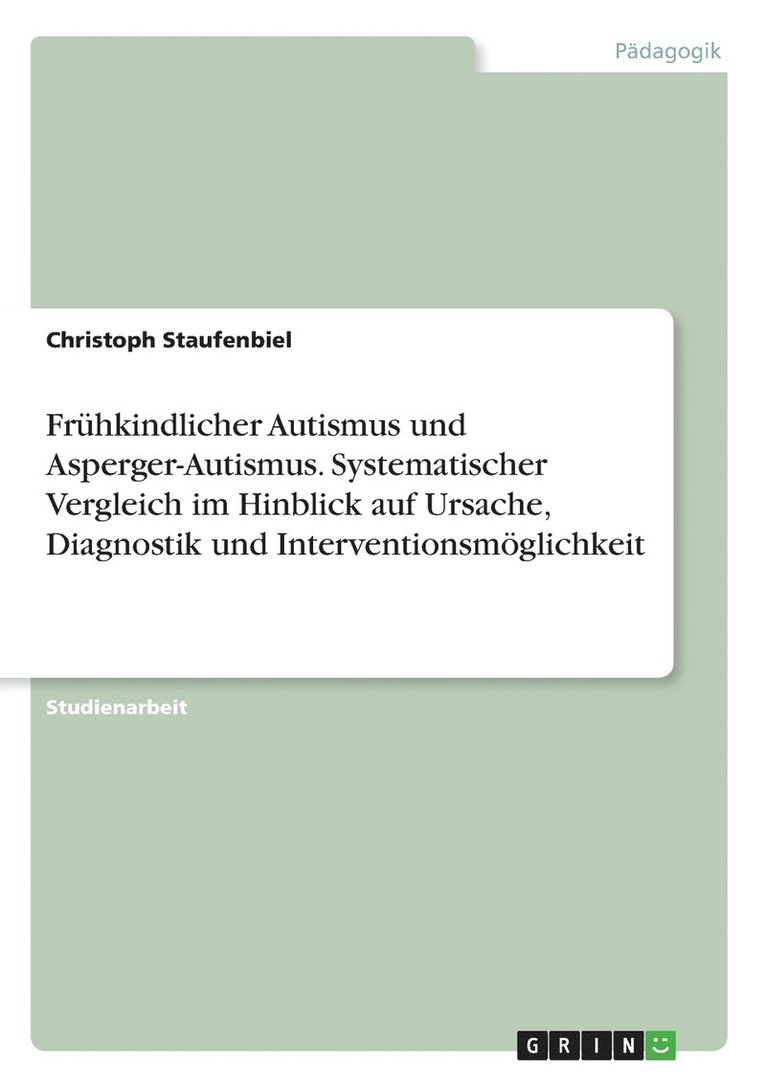 Pädagogik

Christoph Staufenbiel

Frühkindlicher Autismus und Asperger-Autismus. Systematischer Vergleich im Hinblick auf Ursache, Diagnostik und Interventionsmöglichkeit

Studienarbeit

GRIN